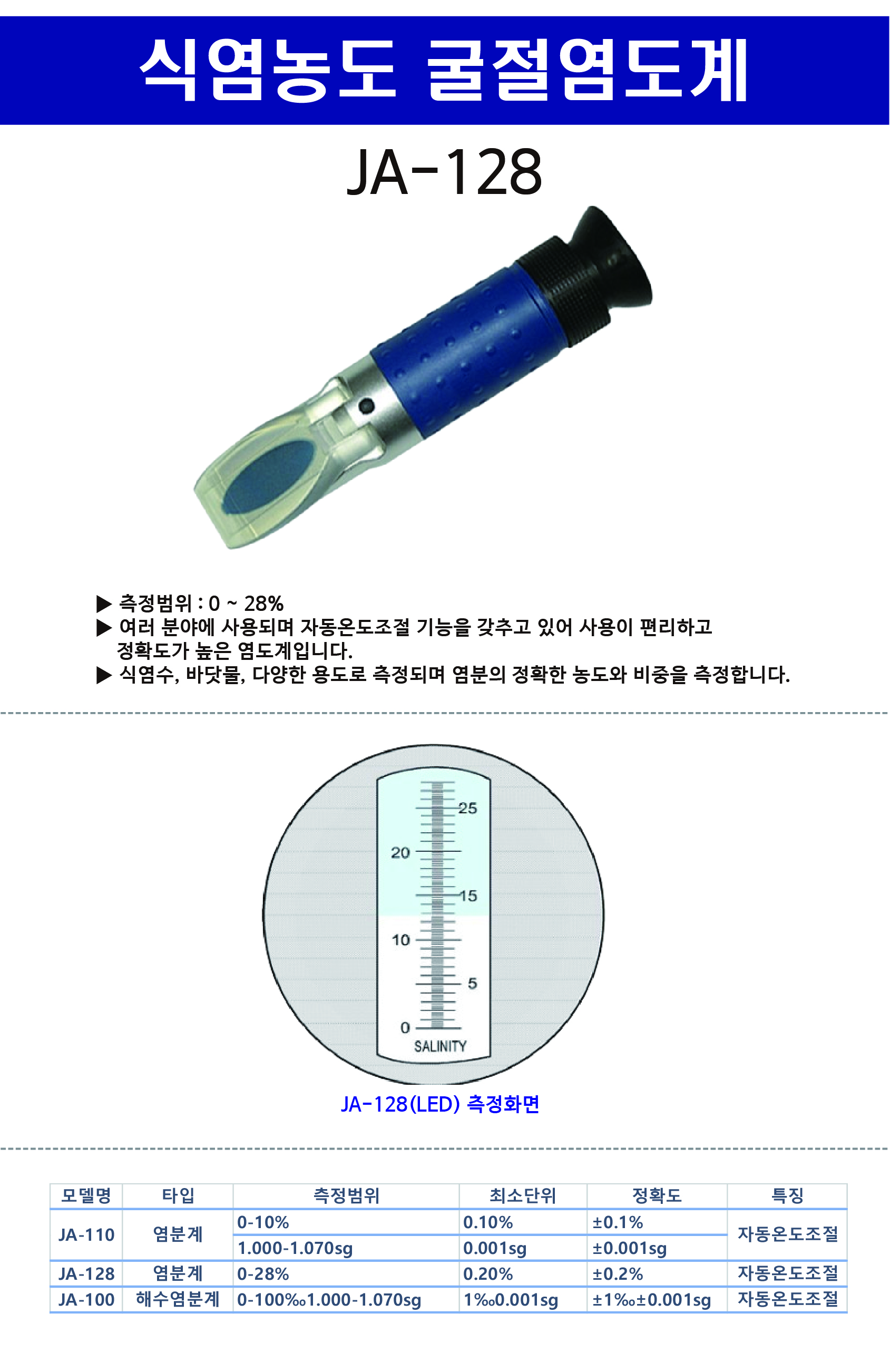 식염농도 굴절염도계

JA-128

▶ 측정범위 : 0 ~ 28%
▶ 여러 분야에 사용되며 자동온도조절 기능을 갖추고 있어 사용이 편리하고 정확도가 높은 염도계입니다.
▶ 식염수, 바닷물, 다양한 용도로 측정되며 염분의 정확한 농도와 비중을 측정합니다.

25
20
15
10
5
0
SALINITY

JA-128(LED) 측정화면

| 모델명 | 타입 | 측정범위 | 최소단위 | 정확도 | 특징 |
|---|---|---|---|---|---|
| JA-110 | 염분계 | 0-10% | 0.10% | ±0.1% | 자동온도조절 |
| | | 1.000-1.070sg | 0.001sg | ±0.001sg | |
| JA-128 | 염분계 | 0-28% | 0.20% | ±0.2% | 자동온도조절 |
| JA-100 | 해수염분계 | 0-100‰1.000-1.070sg | 1‰0.001sg | ±1‰±0.001sg | 자동온도조절 |